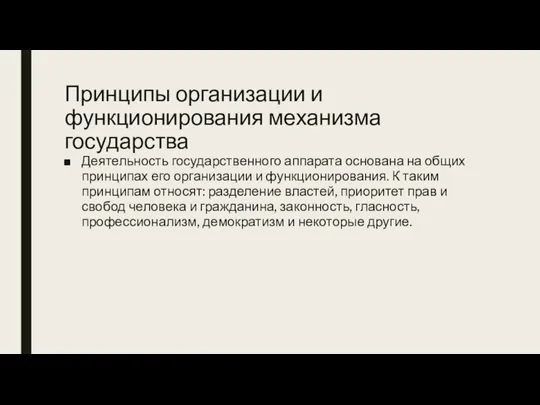 Принципы организации и функционирования механизма государства

■ Деятельность государственного аппарата основана на общих принципах его организации и функционирования. К таким принципам относят: разделение властей, приоритет прав и свобод человека и гражданина, законность, гласность, профессионализм, демократизм и некоторые другие.